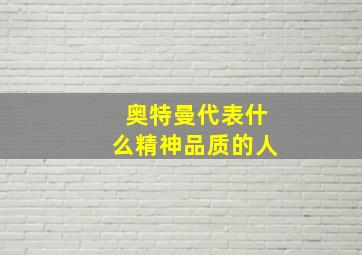 奥特曼代表什么精神品质的人